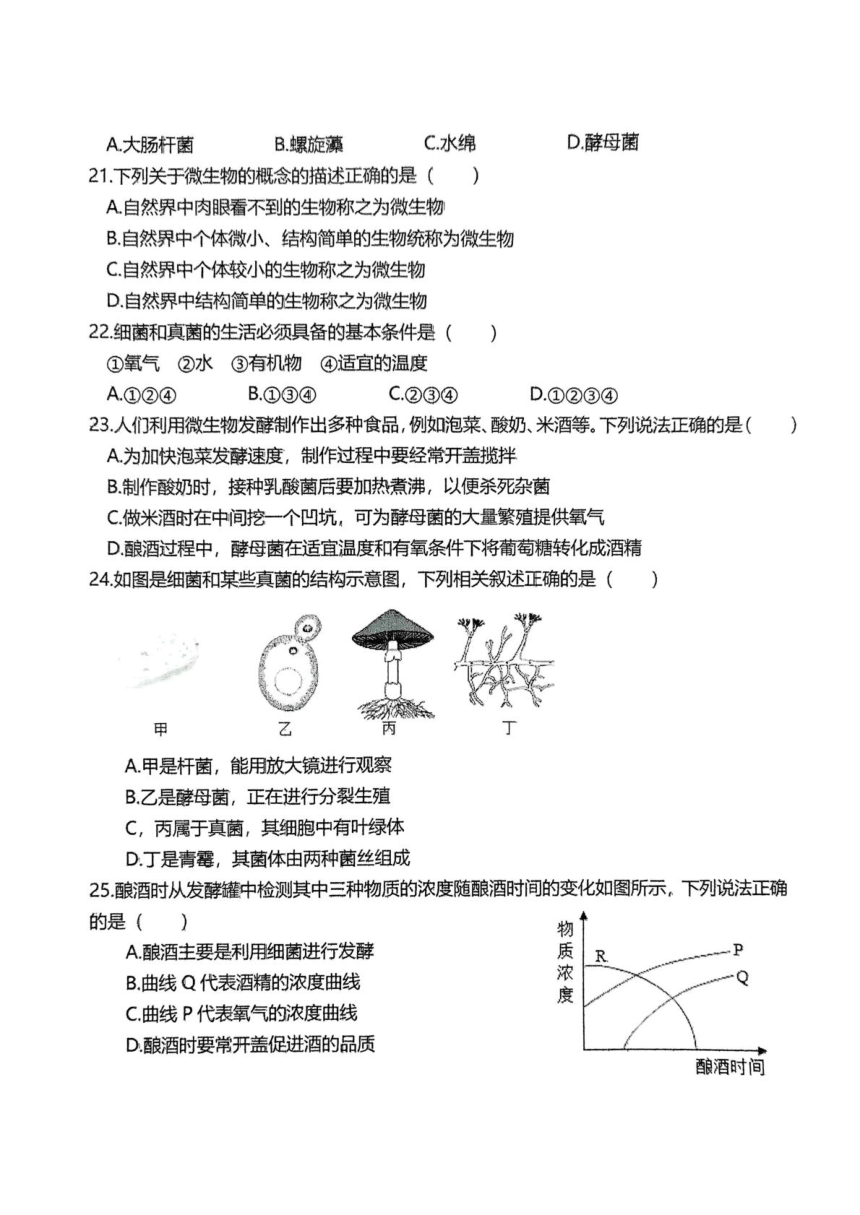 A.大肠杆菌　　B.螺旋藻　　C.水绵　　D.酵母菌

21.下列关于微生物的概念的描述正确的是（　　）

A.自然界中肉眼看不到的生物称之为微生物

B.自然界中个体微小、结构简单的生物统称为微生物

C.自然界中个体较小的生物称之为微生物

D.自然界中结构简单的生物称之为微生物

22.细菌和真菌的生活必须具备的基本条件是（　　）

①氧气　②水　③有机物　④适宜的温度

A.①②④　　B.①③④　　C.②③④　　D.①②③④

23.人们利用微生物发酵制作出多种食品，例如泡菜、酸奶、米酒等。下列说法正确的是（　　）

A.为加快泡菜发酵速度，制作过程中要经常开盖搅拌

B.制作酸奶时，接种乳酸菌后要加热煮沸，以便杀死杂菌

C.做米酒时在中间挖一个凹坑，可为酵母菌的大量繁殖提供氧气

D.酿酒过程中，酵母菌在适宜温度和有氧条件下将葡萄糖转化成酒精

24.如图是细菌和某些真菌的结构示意图，下列相关叙述正确的是（　　）

甲　　乙　　丙　　丁

A.甲是杆菌，能用放大镜进行观察

B.乙是酵母菌，正在进行分裂生殖

C，丙属于真菌，其细胞中有叶绿体

D.丁是青霉，其菌体由两种菌丝组成

25.酿酒时从发酵罐中检测其中三种物质的浓度随酿酒时间的变化如图所示，下列说法正确的是（　　）

A.酿酒主要是利用细菌进行发酵

B.曲线 Q 代表酒精的浓度曲线

C.曲线 P 代表氧气的浓度曲线

D.酿酒时要常开盖促进酒的品质

物质浓度　R　P　Q　酿酒时间